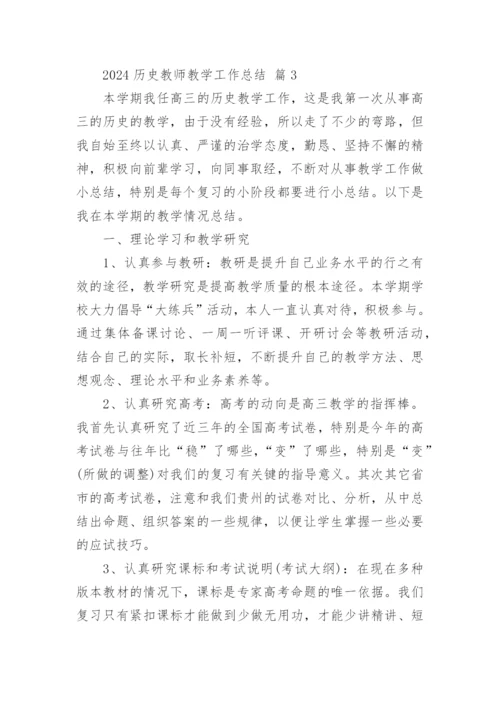 2024 历史教师教学工作总结 篇 3

本学期我任高三的历史教学工作，这是我第一次从事高三的历史的教学，由于没有经验，所以走了不少的弯路，但我自始至终以认真、严谨的治学态度，勤恳、坚持不懈的精神，积极向前辈学习，向同事取经，不断对从事教学工作做小总结，特别是每个复习的小阶段都要进行小总结。以下是我在本学期的教学情况总结。

一、理论学习和教学研究

1、认真参与教研：教研是提升自己业务水平的行之有效的途径，教学研究是提高教学质量的根本途径。本学期学校大力倡导“大练兵”活动，本人一直认真对待，积极参与。通过集体备课讨论、一周一听评课、开研讨会等教研活动，结合自己的实际，取长补短，不断提升自己的教学方法、思想观念、理论水平和业务素养等。

2、认真研究高考：高考的动向是高三教学的指挥棒。我首先认真研究了近三年的全国高考试卷，特别是今年的高考试卷与往年比“稳”了哪些，“变”了哪些，特别是“变”(所做的调整)对我们的复习有关键的指导意义。其次其它省市的高考试卷，注意和我们贵州的试卷对比、分析，从中总结出命题、组织答案的一些规律，以便让学生掌握一些必要的应试技巧。

3、认真研究课标和考试说明(考试大纲)：在现在多种版本教材的情况下，课标是专家高考命题的唯一依据。我们复习只有紧扣课标才能做到少做无用功，才能少讲精讲、短